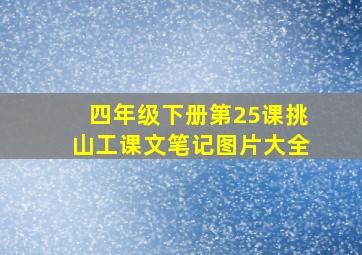 四年级下册第25课挑山工课文笔记图片大全